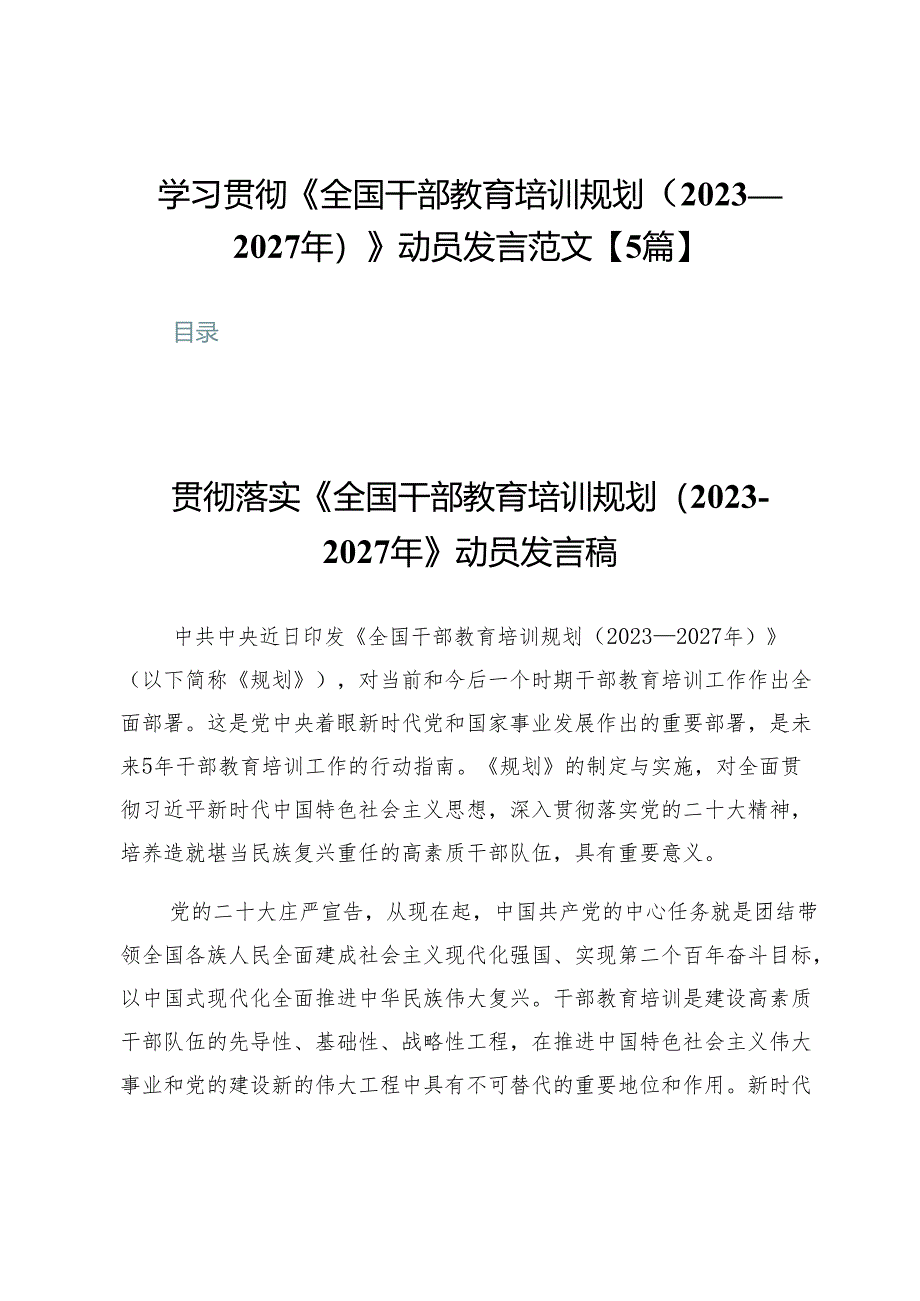 学习贯彻《全国干部教育培训规划（2023—2027年）》动员发言范文【5篇】

目录

贯彻落实《全国干部教育培训规划（2023-2027年》动员发言稿

中共中央近日印发《全国干部教育培训规划（2023—2027年）》（以下简称《规划》），对当前和今后一个时期干部教育培训工作作出全面部署。这是党中央着眼新时代党和国家事业发展作出的重要部署，是未来5年干部教育培训工作的行动指南。《规划》的制定与实施，对全面贯彻习近平新时代中国特色社会主义思想，深入贯彻落实党的二十大精神，培养造就堪当民族复兴重任的高素质干部队伍，具有重要意义。

党的二十大庄严宣告，从现在起，中国共产党的中心任务就是团结带领全国各族人民全面建成社会主义现代化强国、实现第二个百年奋斗目标，以中国式现代化全面推进中华民族伟大复兴。干部教育培训是建设高素质干部队伍的先导性、基础性、战略性工程，在推进中国特色社会主义伟大事业和党的建设新的伟大工程中具有不可替代的重要地位和作用。新时代